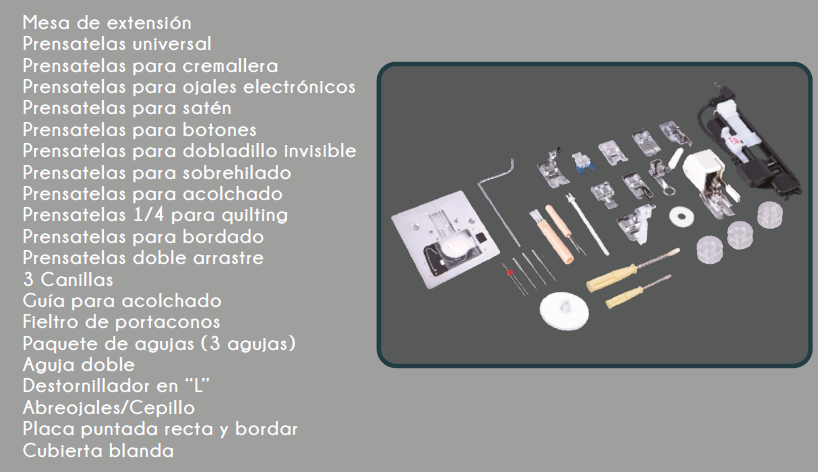 Mesa de extensión
Prensatelas universal
Prensatelas para cremallera
Prensatelas para ojales electrónicos
Prensatelas para satén
Prensatelas para botones
Prensatelas para dobladillo invisible
Prensatelas para sobrehilado
Prensatelas para acolchado
Prensatelas 1/4 para quilting
Prensatelas para bordado
Prensatelas doble arrastre
3 Canillas
Guía para acolchado
Fieltro de portaconos
Paquete de agujas (3 agujas)
Aguja doble
Destornillador en "L"
Abreojales/Cepillo
Placa puntada recta y bordar
Cubierta blanda